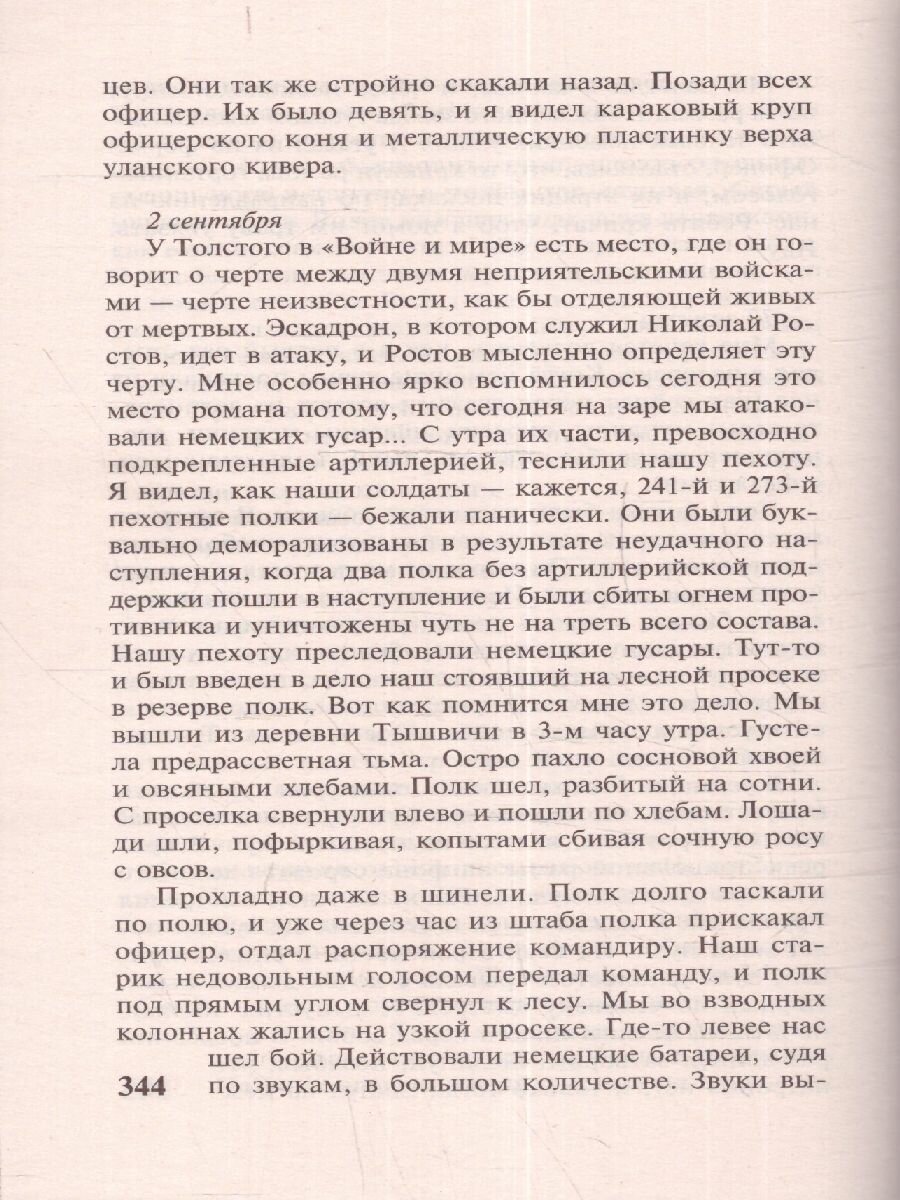 цев. Они так же стройно скакали назад. Позади всех офицер. Их было девять, и я видел караковый круп офицерского коня и металлическую пластинку верха уланского кивера.

2 сентября

У Толстого в «Войне и мире» есть место, где он говорит о черте между двумя неприятельскими войсками — черте неизвестности, как бы отделяющей живых от мертвых. Эскадрон, в котором служил Николай Ростов, идет в атаку, и Ростов мысленно определяет эту черту. Мне особенно ярко вспомнилось сегодня это место романа потому, что сегодня на заре мы атаковали немецких гусар... С утра их части, превосходно подкрепленные артиллерией, теснили нашу пехоту. Я видел, как наши солдаты — кажется, 241-й и 273-й пехотные полки — бежали панически. Они были буквально деморализованы в результате неудачного наступления, когда два полка без артиллерийской поддержки пошли в наступление и были сбиты огнем противника и уничтожены чуть не на треть всего состава. Нашу пехоту преследовали немецкие гусары. Тут-то и был введен в дело наш стоявший на лесной просеке в резерве полк. Вот как помнится мне это дело. Мы вышли из деревни Тышвичи в 3-м часу утра. Густела предрассветная тьма. Остро пахло сосновой хвоей и овсяными хлебами. Полк шел, разбитый на сотни. С проселка свернули влево и пошли по хлебам. Лошади шли, пофыркивая, копытами сбивая сочную росу с овсов.

Прохладно даже в шинели. Полк долго таскали по полю, и уже через час из штаба полка прискакал офицер, отдал распоряжение командиру. Наш старик недовольным голосом передал команду, и полк под прямым углом свернул к лесу. Мы во взводных колоннах жались на узкой просеке. Где-то левее нас шел бой. Действовали немецкие батареи, судя по звукам, в большом количестве. Звуки вы-

344